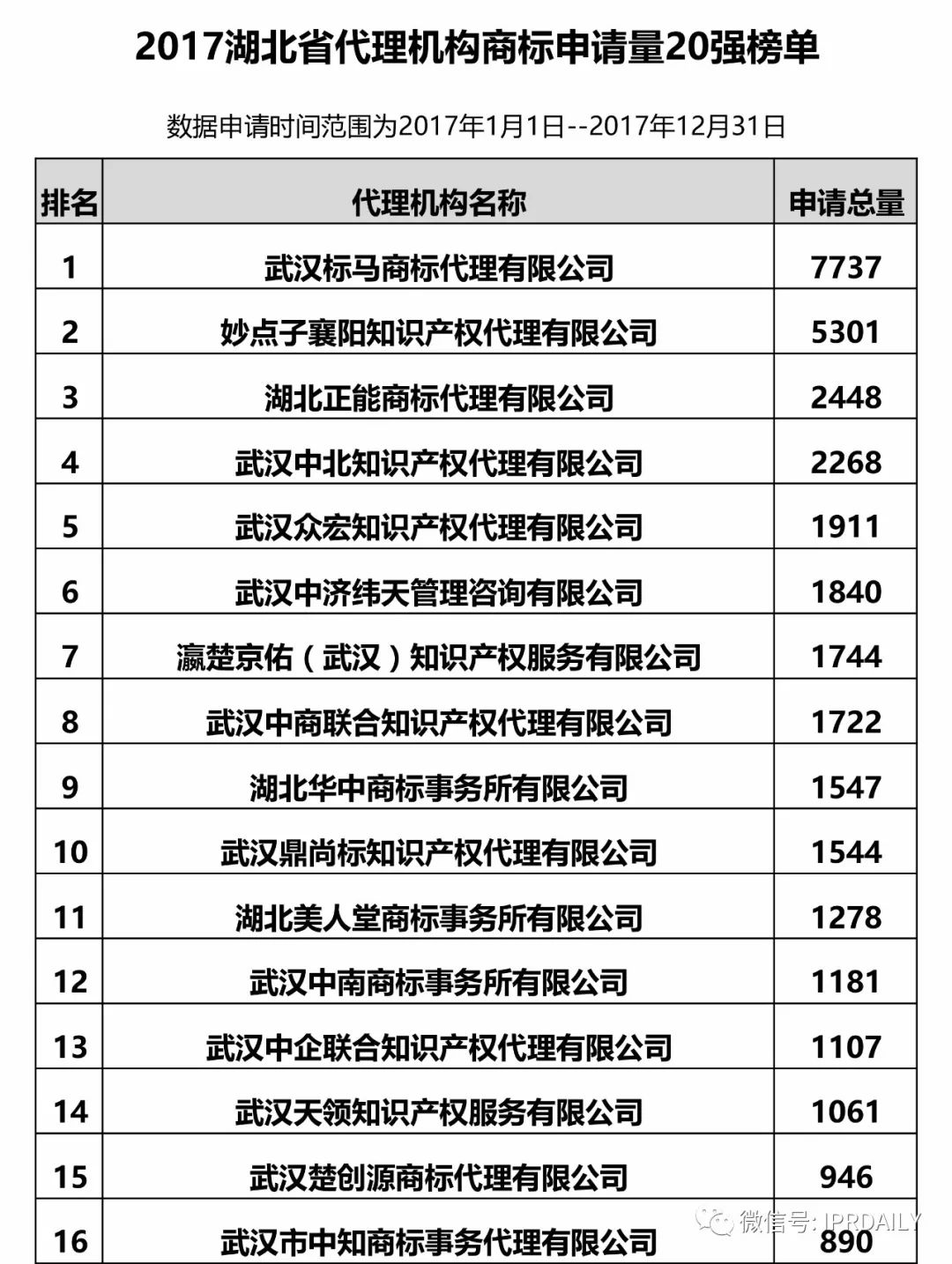 2017湖北省代理机构商标申请量20强榜单

数据申请时间范围为2017年1月1日--2017年12月31日

| 排名 | 代理机构名称 | 申请总量 |
|---|---|---|
| 1 | 武汉标马商标代理有限公司 | 7737 |
| 2 | 妙点子襄阳知识产权代理有限公司 | 5301 |
| 3 | 湖北正能商标代理有限公司 | 2448 |
| 4 | 武汉中北知识产权代理有限公司 | 2268 |
| 5 | 武汉众宏知识产权代理有限公司 | 1911 |
| 6 | 武汉中济纬天管理咨询有限公司 | 1840 |
| 7 | 瀛楚京佑（武汉）知识产权服务有限公司 | 1744 |
| 8 | 武汉中商联合知识产权代理有限公司 | 1722 |
| 9 | 湖北华中商标事务所有限公司 | 1547 |
| 10 | 武汉鼎尚标知识产权代理有限公司 | 1544 |
| 11 | 湖北美人堂商标事务所有限公司 | 1278 |
| 12 | 武汉中南商标事务所有限公司 | 1181 |
| 13 | 武汉中企联合知识产权代理有限公司 | 1107 |
| 14 | 武汉天领知识产权服务有限公司 | 1061 |
| 15 | 武汉楚创源商标代理有限公司 | 946 |
| 16 | 武汉市中知商标事务代理有限公司 | 890 |

微信号: IPRDAILY